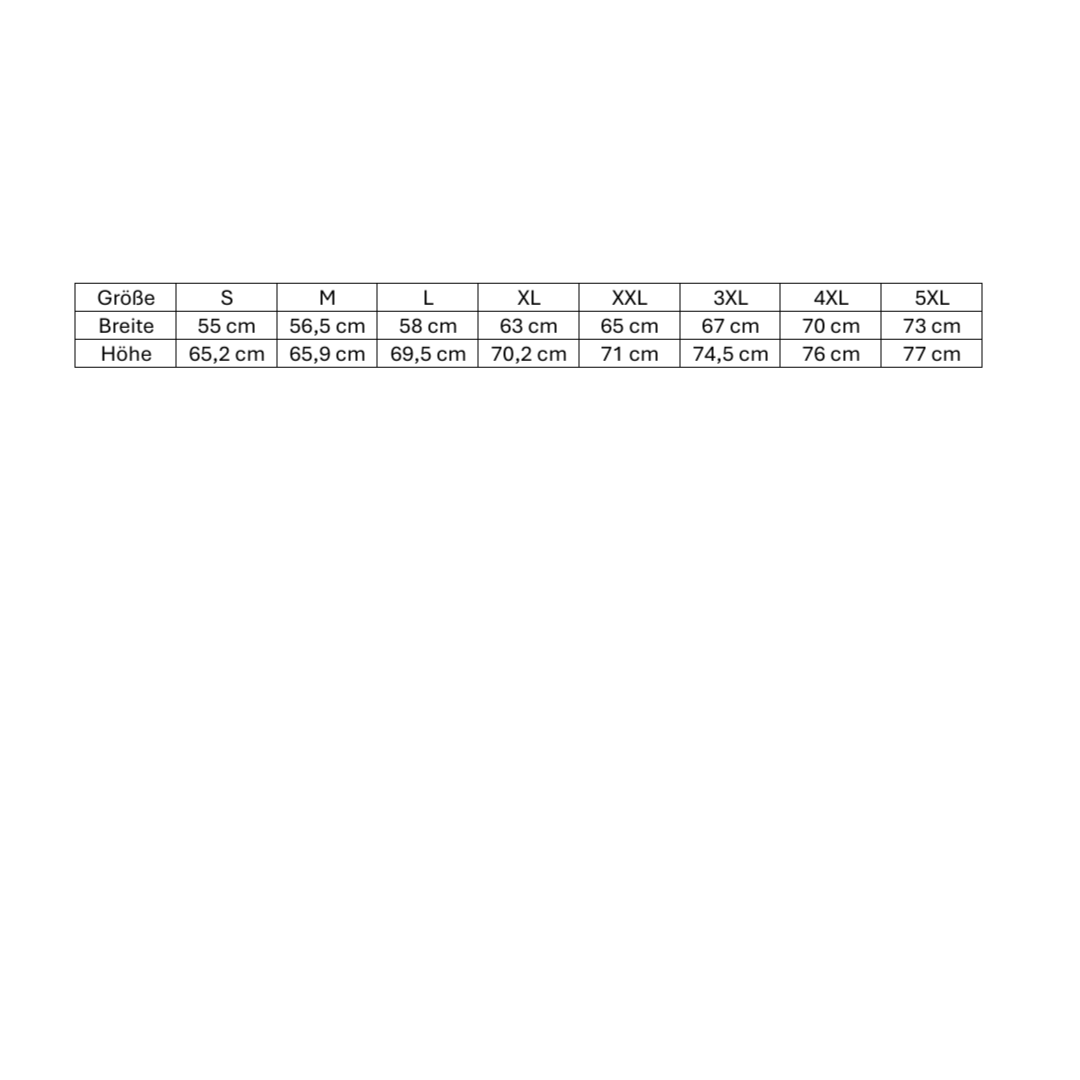 | Größe | S | M | L | XL | XXL | 3XL | 4XL | 5XL |
|---|---|---|---|---|---|---|---|---|
| Breite | 55 cm | 56,5 cm | 58 cm | 63 cm | 65 cm | 67 cm | 70 cm | 73 cm |
| Höhe | 65,2 cm | 65,9 cm | 69,5 cm | 70,2 cm | 71 cm | 74,5 cm | 76 cm | 77 cm |